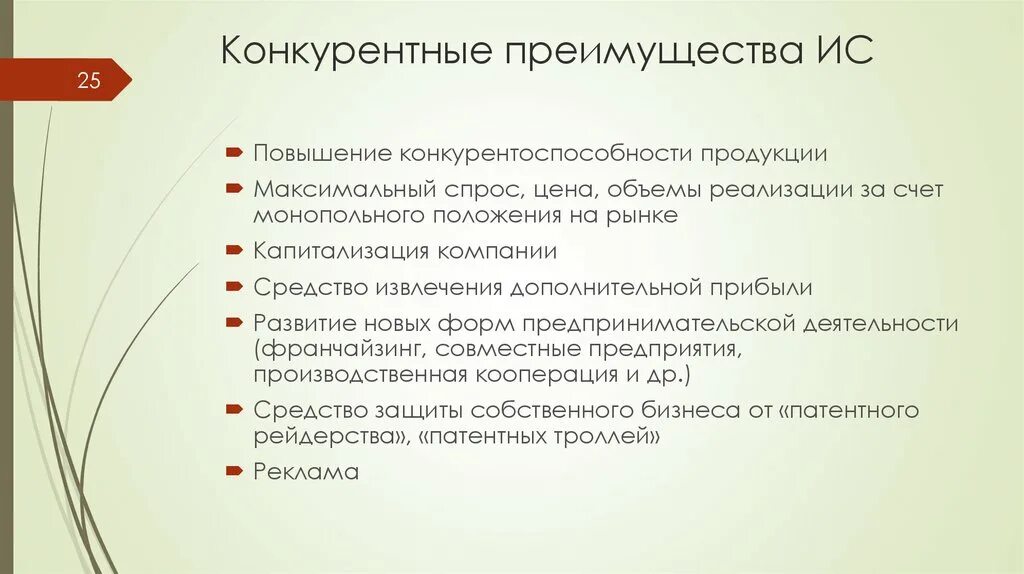 25

Конкурентные преимущества ИС

Повышение конкурентоспособности продукции

Максимальный спрос, цена, объемы реализации за счет монопольного положения на рынке

Капитализация компании

Средство извлечения дополнительной прибыли

Развитие новых форм предпринимательской деятельности (франчайзинг, совместные предприятия, производственная кооперация и др.)

Средство защиты собственного бизнеса от «патентного рейдерства», «патентных троллей»

Реклама